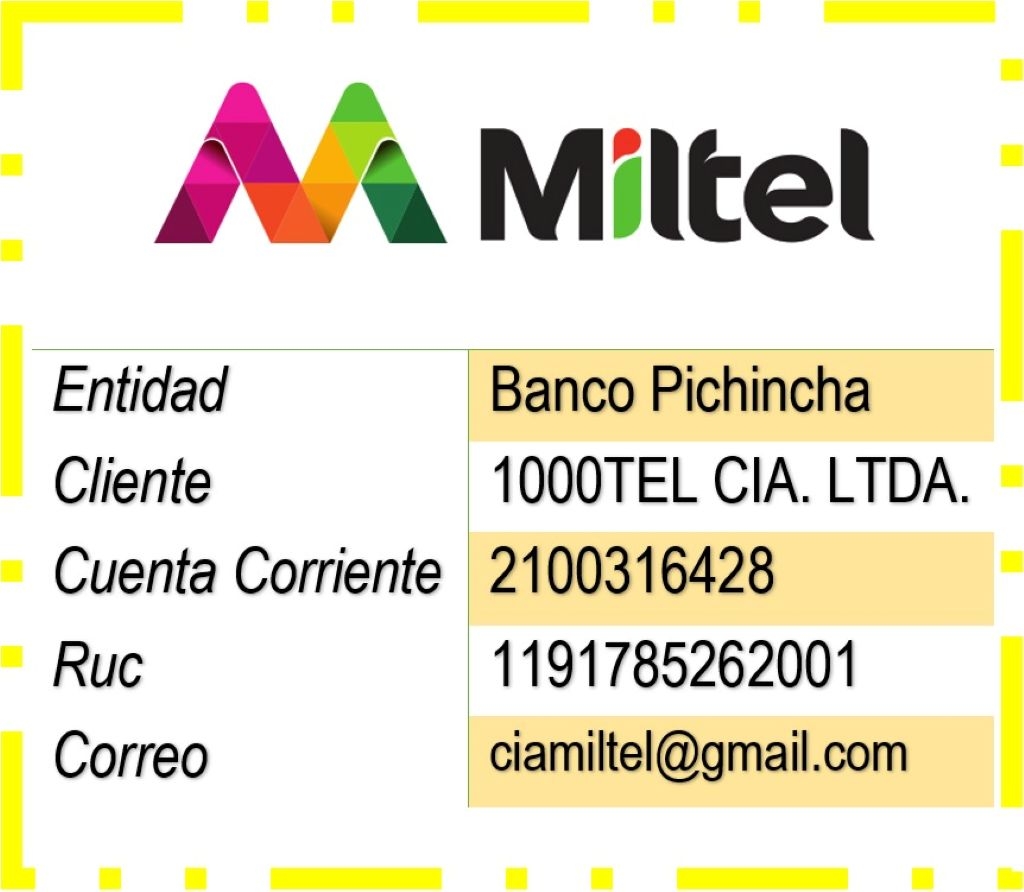 Miltel

Entidad
Banco Pichincha

Cliente
1000TEL CIA. LTDA.

Cuenta Corriente
2100316428

Ruc
1191785262001

Correo
ciamiltel@gmail.com